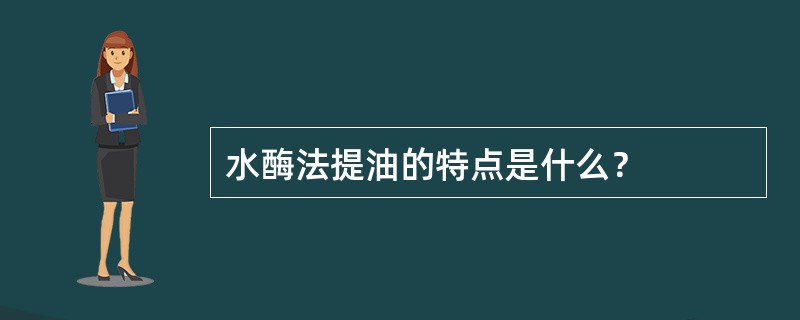 水酶法提油的特点是什么？